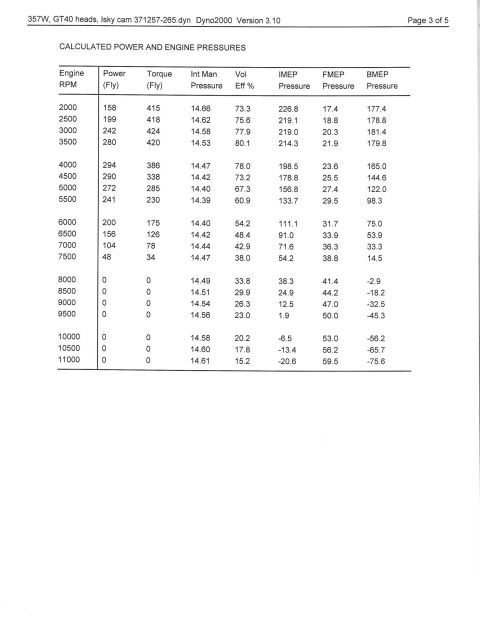 357W, GT40 heads, Isky cam 371257-265.dyn Dyno2000 Version 3.10 Page 3 of 5

CALCULATED POWER AND ENGINE PRESSURES

| Engine RPM | Power (Fly) | Torque (Fly) | Int Man Pressure | Vol Eff % | IMEP Pressure | FMEP Pressure | BMEP Pressure |
|---|---|---|---|---|---|---|---|
| 2000 | 158 | 415 | 14.66 | 73.3 | 226.8 | 17.4 | 177.4 |
| 2500 | 199 | 418 | 14.62 | 75.6 | 219.1 | 18.8 | 178.8 |
| 3000 | 242 | 424 | 14.58 | 77.9 | 219.0 | 20.3 | 181.4 |
| 3500 | 280 | 420 | 14.53 | 80.1 | 214.3 | 21.9 | 179.8 |
| 4000 | 294 | 386 | 14.47 | 78.0 | 198.5 | 23.6 | 165.0 |
| 4500 | 290 | 338 | 14.42 | 73.2 | 178.8 | 25.5 | 144.6 |
| 5000 | 272 | 285 | 14.40 | 67.3 | 156.8 | 27.4 | 122.0 |
| 5500 | 241 | 230 | 14.39 | 60.9 | 133.7 | 29.5 | 98.3 |
| 6000 | 200 | 175 | 14.40 | 54.2 | 111.1 | 31.7 | 75.0 |
| 6500 | 156 | 126 | 14.42 | 48.4 | 91.0 | 33.9 | 53.9 |
| 7000 | 104 | 78 | 14.44 | 42.9 | 71.6 | 36.3 | 33.3 |
| 7500 | 48 | 34 | 14.47 | 38.0 | 54.2 | 38.8 | 14.5 |
| 8000 | 0 | 0 | 14.49 | 33.8 | 38.3 | 41.4 | -2.9 |
| 8500 | 0 | 0 | 14.51 | 29.9 | 24.9 | 44.2 | -18.2 |
| 9000 | 0 | 0 | 14.54 | 26.3 | 12.5 | 47.0 | -32.5 |
| 9500 | 0 | 0 | 14.56 | 23.0 | 1.9 | 50.0 | -45.3 |
| 10000 | 0 | 0 | 14.58 | 20.2 | -6.5 | 53.0 | -56.2 |
| 10500 | 0 | 0 | 14.60 | 17.8 | -13.4 | 56.2 | -65.7 |
| 11000 | 0 | 0 | 14.61 | 15.2 | -20.6 | 59.5 | -75.6 |